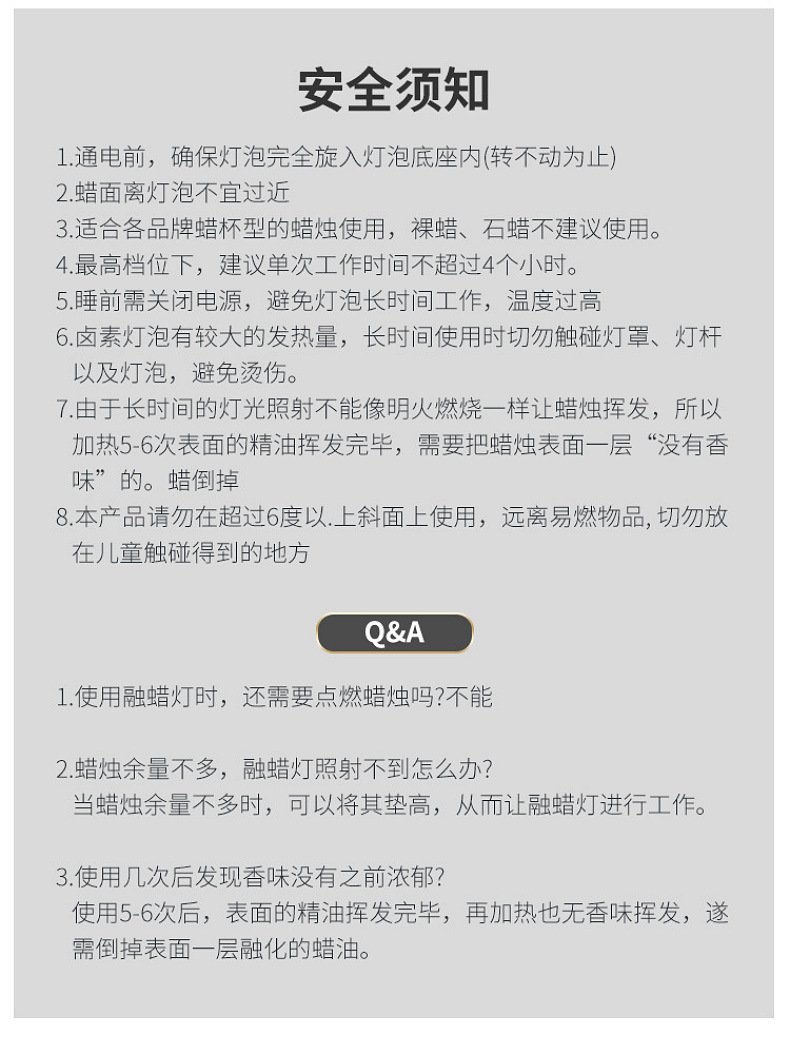 安全须知

1.通电前，确保灯泡完全旋入灯泡底座内(转不动为止)
2.蜡面离灯泡不宜过近
3.适合各品牌蜡杯型的蜡烛使用，裸蜡、石蜡不建议使用。
4.最高档位下，建议单次工作时间不超过4个小时。
5.睡前需关闭电源，避免灯泡长时间工作，温度过高
6.卤素灯泡有较大的发热量，长时间使用时切勿触碰灯罩、灯杆以及灯泡，避免烫伤。
7.由于长时间的灯光照射不能像明火燃烧一样让蜡烛挥发，所以加热5-6次表面的精油挥发完毕，需要把蜡烛表面一层“没有香味”的。蜡倒掉
8.本产品请勿在超过6度以.上斜面上使用，远离易燃物品, 切勿放在儿童触碰得到的地方

Q&A

1.使用融蜡灯时，还需要点燃蜡烛吗?不能

2.蜡烛余量不多，融蜡灯照射不到怎么办?
当蜡烛余量不多时，可以将其垫高，从而让融蜡灯进行工作。

3.使用几次后发现香味没有之前浓郁?
使用5-6次后，表面的精油挥发完毕，再加热也无香味挥发，遂需倒掉表面一层融化的蜡油。